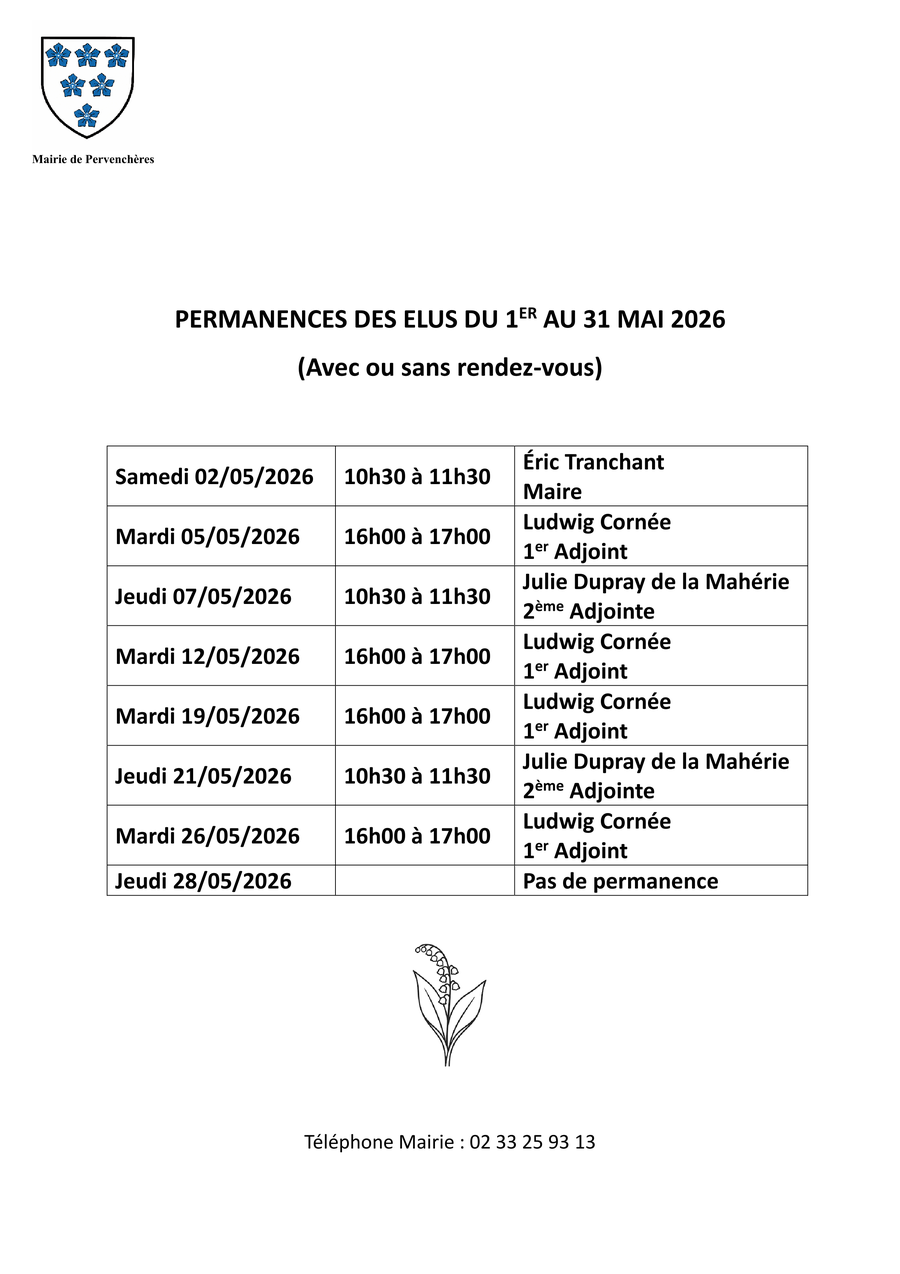 Mairie de Pervenchères

PERMANENCES DES ELUS DU 1$^{ER}$ AU 31 MAI 2026

(Avec ou sans rendez-vous)

| | | |
|---|---|---|
| Samedi 02/05/2026 | 10h30 à 11h30 | Éric Tranchant Maire |
| Mardi 05/05/2026 | 16h00 à 17h00 | Ludwig Cornée 1$^{er}$ Adjoint |
| Jeudi 07/05/2026 | 10h30 à 11h30 | Julie Dupray de la Mahérie 2$^{ème}$ Adjointe |
| Mardi 12/05/2026 | 16h00 à 17h00 | Ludwig Cornée 1$^{er}$ Adjoint |
| Mardi 19/05/2026 | 16h00 à 17h00 | Ludwig Cornée 1$^{er}$ Adjoint |
| Jeudi 21/05/2026 | 10h30 à 11h30 | Julie Dupray de la Mahérie 2$^{ème}$ Adjointe |
| Mardi 26/05/2026 | 16h00 à 17h00 | Ludwig Cornée 1$^{er}$ Adjoint |
| Jeudi 28/05/2026 | | Pas de permanence |

Téléphone Mairie : 02 33 25 93 13